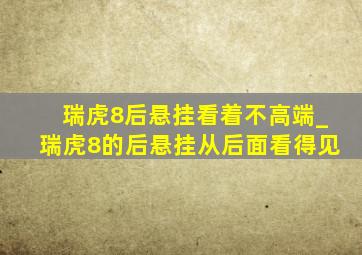 瑞虎8后悬挂看着不高端_
瑞虎8的后悬挂从后面看得见